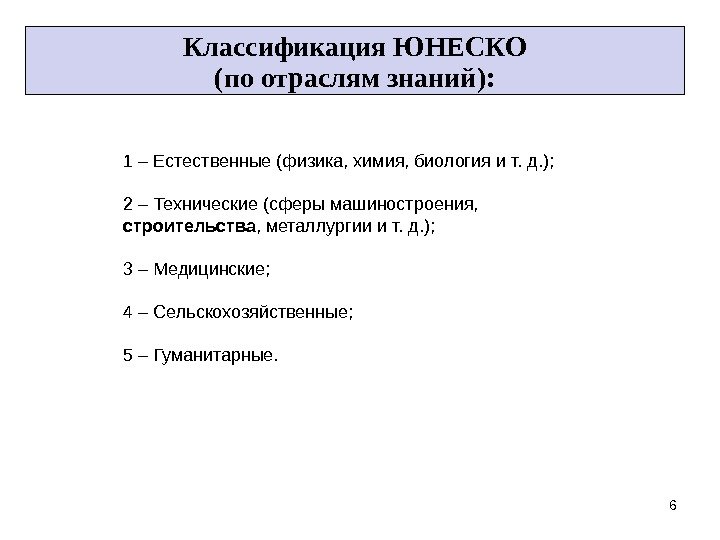 Классификация ЮНЕСКО
(по отраслям знаний):

1 – Естественные (физика, химия, биология и т. д.);

2 – Технические (сферы машиностроения, строительства, металлургии и т. д.);

3 – Медицинские;

4 – Сельскохозяйственные;

5 – Гуманитарные.

6